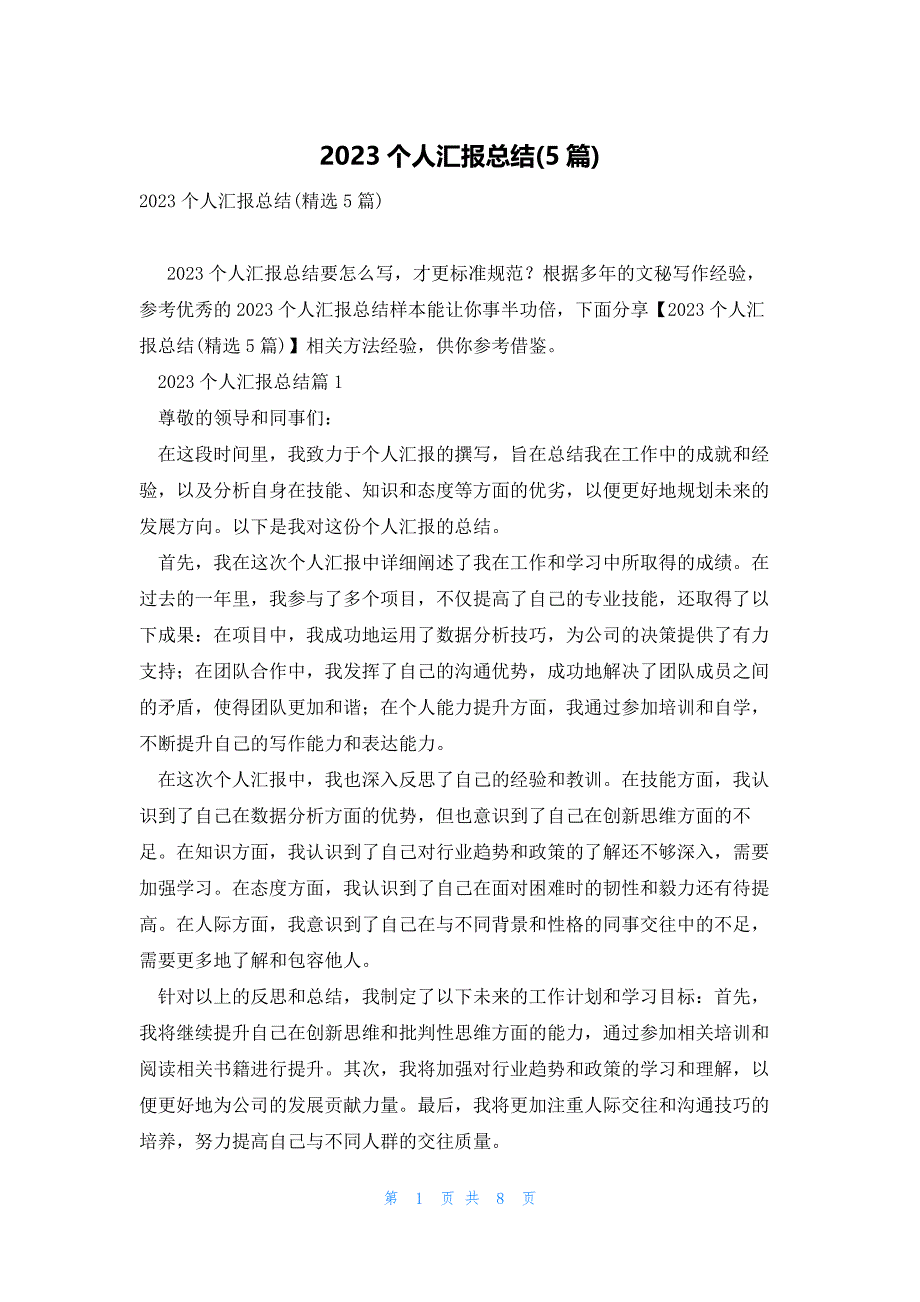 2023 个人汇报总结(5 篇)

2023 个人汇报总结(精选 5 篇)

2023 个人汇报总结要怎么写，才更标准规范？根据多年的文秘写作经验，参考优秀的 2023 个人汇报总结样本能让你事半功倍，下面分享【2023 个人汇报总结(精选 5 篇)】相关方法经验，供你参考借鉴。

2023 个人汇报总结篇 1

尊敬的领导和同事们：

在这段时间里，我致力于个人汇报的撰写，旨在总结我在工作中的成就和经验，以及分析自身在技能、知识和态度等方面的优劣，以便更好地规划未来的发展方向。以下是我对这份个人汇报的总结。

首先，我在这次个人汇报中详细阐述了我在工作和学习中所取得的成绩。在过去的一年里，我参与了多个项目，不仅提高了自己的专业技能，还取得了以下成果：在项目中，我成功地运用了数据分析技巧，为公司的决策提供了有力支持；在团队合作中，我发挥了自己的沟通优势，成功地解决了团队成员之间的矛盾，使得团队更加和谐；在个人能力提升方面，我通过参加培训和自学，不断提升自己的写作能力和表达能力。

在这次个人汇报中，我也深入反思了自己的经验和教训。在技能方面，我认识到了自己在数据分析方面的优势，但也意识到了自己在创新思维方面的不足。在知识方面，我认识到了自己对行业趋势和政策的了解还不够深入，需要加强学习。在态度方面，我认识到了自己在面对困难时的韧性和毅力还有待提高。在人际方面，我意识到了自己在与不同背景和性格的同事交往中的不足，需要更多地了解和包容他人。

针对以上的反思和总结，我制定了以下未来的工作计划和学习目标：首先，我将继续提升自己在创新思维和批判性思维方面的能力，通过参加相关培训和阅读相关书籍进行提升。其次，我将加强对行业趋势和政策的学习和理解，以便更好地为公司的发展贡献力量。最后，我将更加注重人际交往和沟通技巧的培养，努力提高自己与不同人群的交往质量。

第 1 页 共 8 页